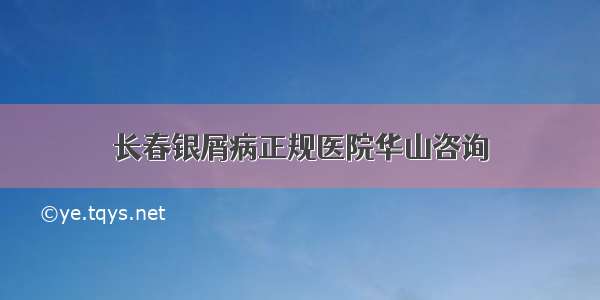 长春银屑病正规医院华山咨询

©ye.tqys.net